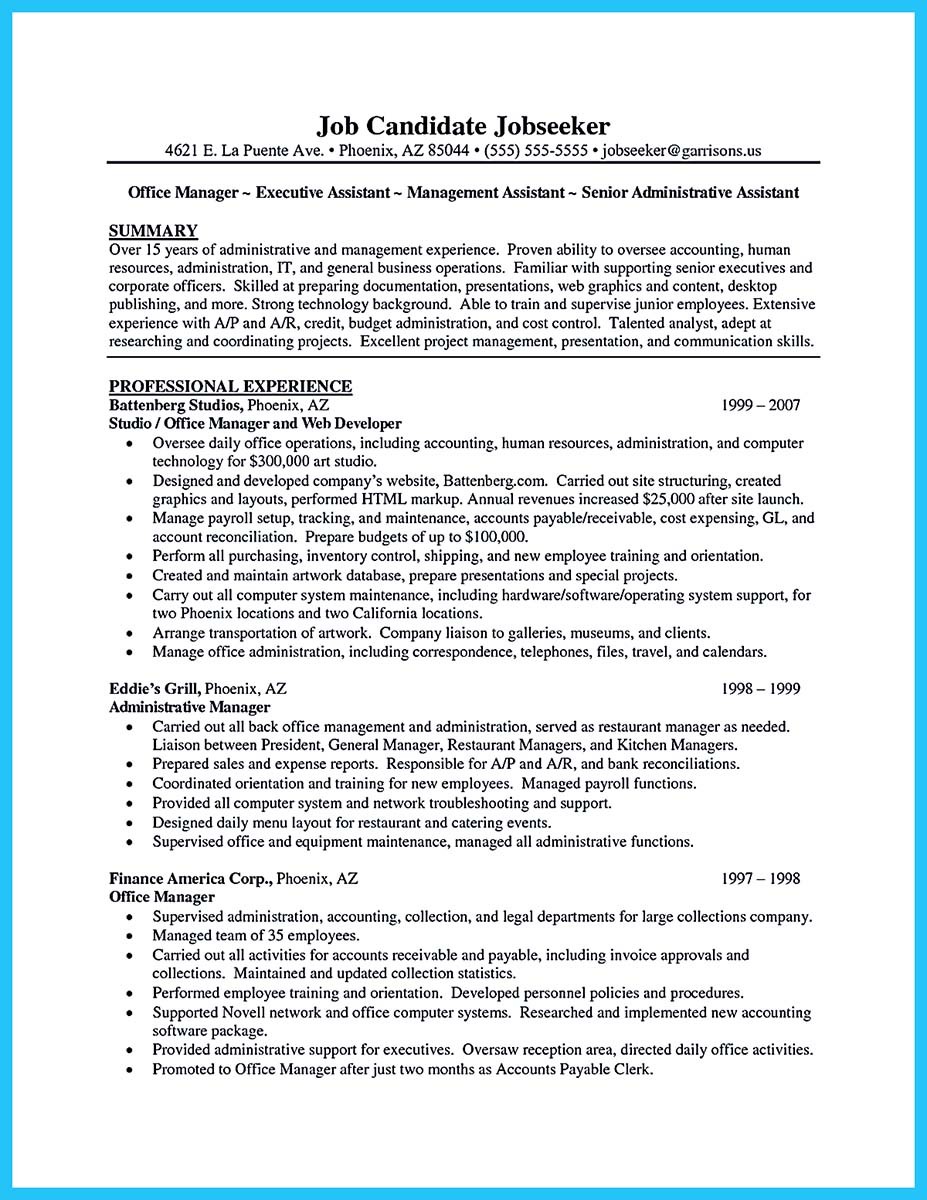 Job Candidate Jobseeker
4621 E. La Puente Ave. • Phoenix, AZ 85044 • (555) 555-5555 • jobseeker@garrisons.us

Office Manager ~ Executive Assistant ~ Management Assistant ~ Senior Administrative Assistant

SUMMARY
Over 15 years of administrative and management experience. Proven ability to oversee accounting, human resources, administration, IT, and general business operations. Familiar with supporting senior executives and corporate officers. Skilled at preparing documentation, presentations, web graphics and content, desktop publishing, and more. Strong technology background. Able to train and supervise junior employees. Extensive experience with A/P and A/R, credit, budget administration, and cost control. Talented analyst, adept at researching and coordinating projects. Excellent project management, presentation, and communication skills.

PROFESSIONAL EXPERIENCE
Battenberg Studios, Phoenix, AZ 1999 – 2007
Studio / Office Manager and Web Developer
• Oversee daily office operations, including accounting, human resources, administration, and computer technology for $300,000 art studio.
• Designed and developed company's website, Battenberg.com. Carried out site structuring, created graphics and layouts, performed HTML markup. Annual revenues increased $25,000 after site launch.
• Manage payroll setup, tracking, and maintenance, accounts payable/receivable, cost expensing, GL, and account reconciliation. Prepare budgets of up to $100,000.
• Perform all purchasing, inventory control, shipping, and new employee training and orientation.
• Created and maintain artwork database, prepare presentations and special projects.
• Carry out all computer system maintenance, including hardware/software/operating system support, for two Phoenix locations and two California locations.
• Arrange transportation of artwork. Company liaison to galleries, museums, and clients.
• Manage office administration, including correspondence, telephones, files, travel, and calendars.

Eddie's Grill, Phoenix, AZ 1998 – 1999
Administrative Manager
• Carried out all back office management and administration, served as restaurant manager as needed. Liaison between President, General Manager, Restaurant Managers, and Kitchen Managers.
• Prepared sales and expense reports. Responsible for A/P and A/R, and bank reconciliations.
• Coordinated orientation and training for new employees. Managed payroll functions.
• Provided all computer system and network troubleshooting and support.
• Designed daily menu layout for restaurant and catering events.
• Supervised office and equipment maintenance, managed all administrative functions.

Finance America Corp., Phoenix, AZ 1997 – 1998
Office Manager
• Supervised administration, accounting, collection, and legal departments for large collections company.
• Managed team of 35 employees.
• Carried out all activities for accounts receivable and payable, including invoice approvals and collections. Maintained and updated collection statistics.
• Performed employee training and orientation. Developed personnel policies and procedures.
• Supported Novell network and office computer systems. Researched and implemented new accounting software package.
• Provided administrative support for executives. Oversaw reception area, directed daily office activities.
• Promoted to Office Manager after just two months as Accounts Payable Clerk.